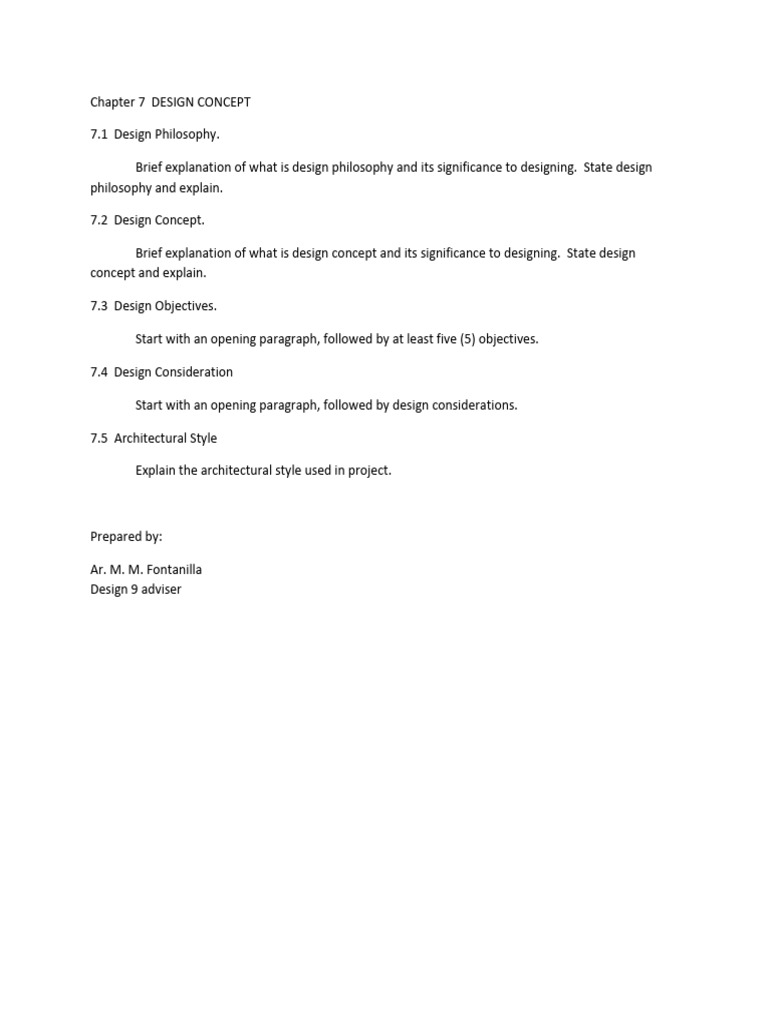 Chapter 7 DESIGN CONCEPT

7.1 Design Philosophy.

Brief explanation of what is design philosophy and its significance to designing. State design philosophy and explain.

7.2 Design Concept.

Brief explanation of what is design concept and its significance to designing. State design concept and explain.

7.3 Design Objectives.

Start with an opening paragraph, followed by at least five (5) objectives.

7.4 Design Consideration

Start with an opening paragraph, followed by design considerations.

7.5 Architectural Style

Explain the architectural style used in project.

Prepared by:

Ar. M. M. Fontanilla
Design 9 adviser